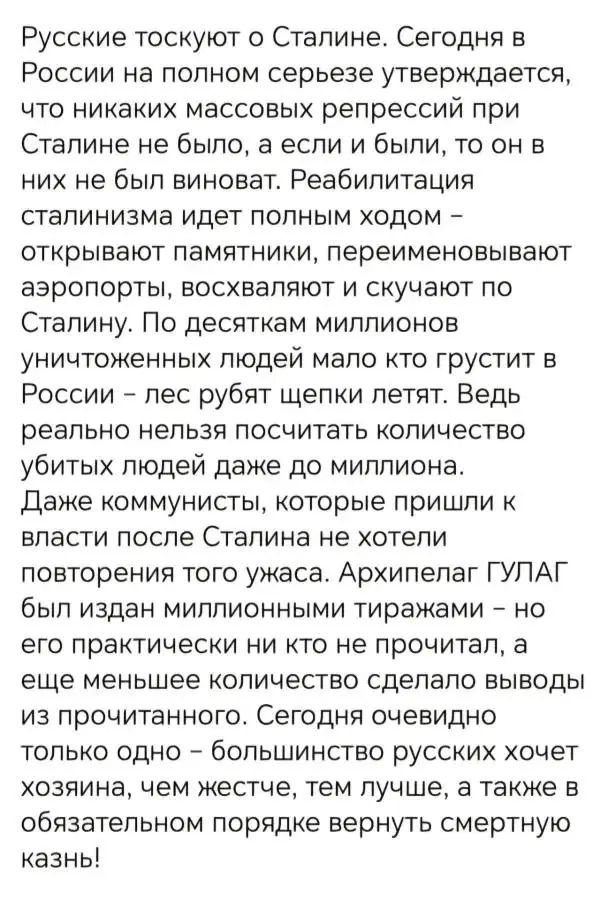 Русские тоскуют о Сталине. Сегодня в России на полном серьезе утверждается, что никаких массовых репрессий при Сталине не было, а если и были, то он в них не был виноват. Реабилитация сталинизма идет полным ходом - открывают памятники, переименовывают аэропорты, восхваляют и скучают по Сталину. По десяткам миллионов уничтоженных людей мало кто грустит в России - лес рубят щепки летят. Ведь реально нельзя посчитать количество убитых людей даже до миллиона.
Даже коммунисты, которые пришли к власти после Сталина не хотели повторения того ужаса. Архипелаг ГУЛАГ был издан миллионными тиражами - но его практически ни кто не прочитал, а еще меньшее количество сделало выводы из прочитанного. Сегодня очевидно только одно - большинство русских хочет хозяина, чем жестче, тем лучше, а также в обязательном порядке вернуть смертную казнь!